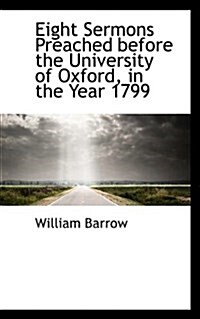 Eight Sermons Preached before the University of Oxford, in the Year 1799

William Barrow